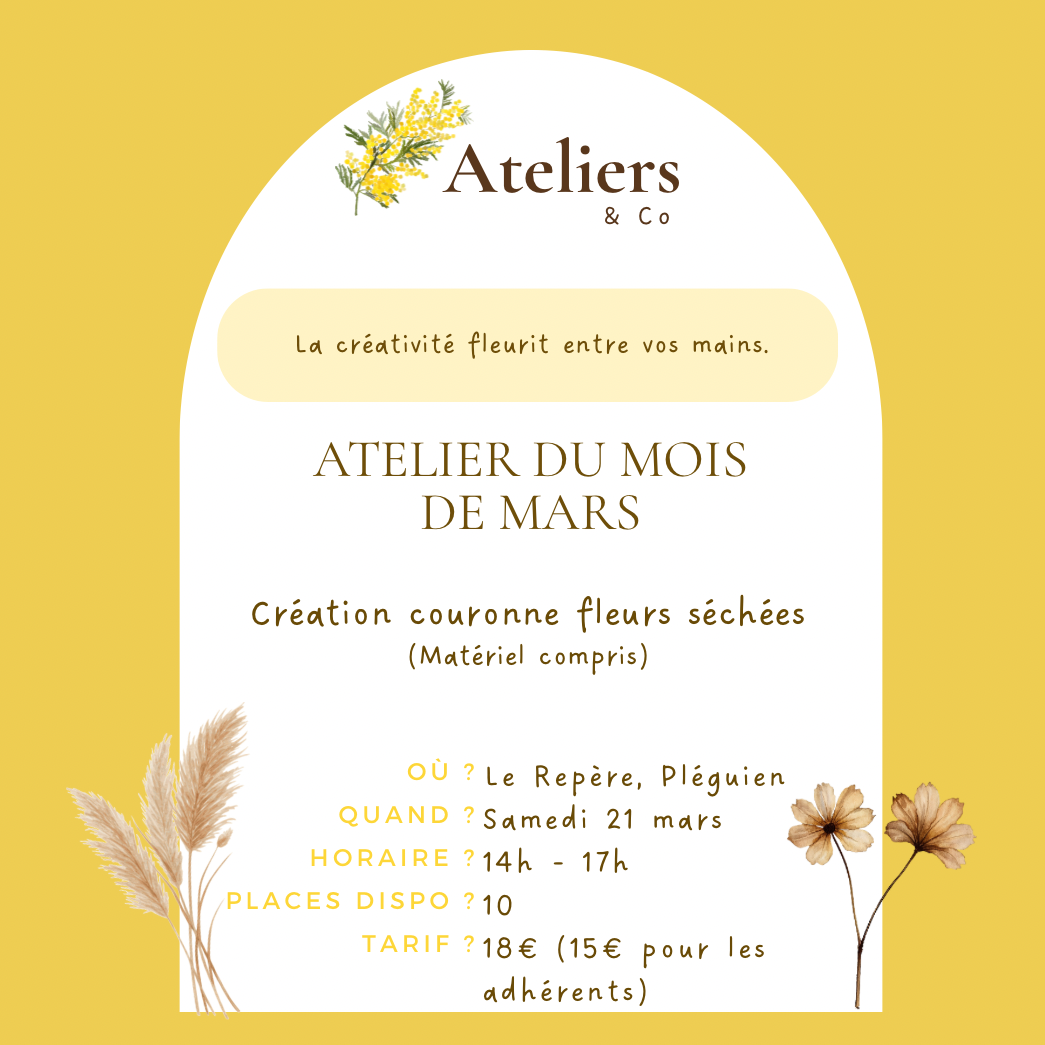 Ateliers
& Co

La créativité fleurit entre vos mains.

ATELIER DU MOIS DE MARS

Création couronne fleurs séchées
(Matériel compris)

OÙ ? Le Repère, Pléguien
QUAND ? Samedi 21 mars
HORAIRE ? 14h - 17h
PLACES DISPO ? 10
TARIF ? 18€ (15€ pour les adhérents)